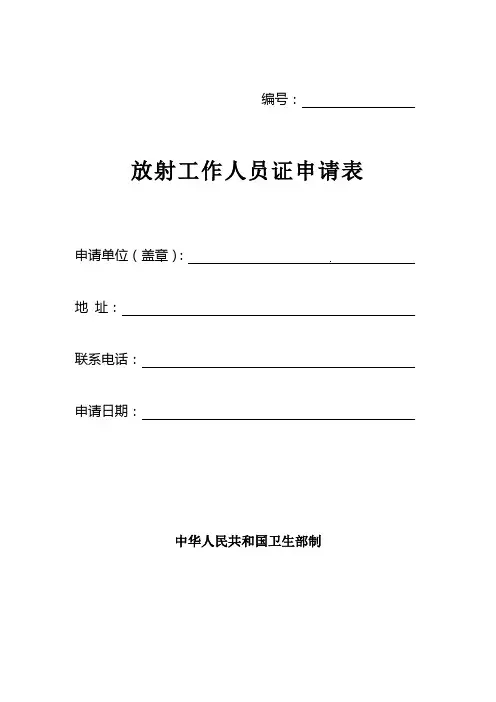 编号：

放射工作人员证申请表

申请单位（盖章）：

地 址：

联系电话：

申请日期：

中华人民共和国卫生部制